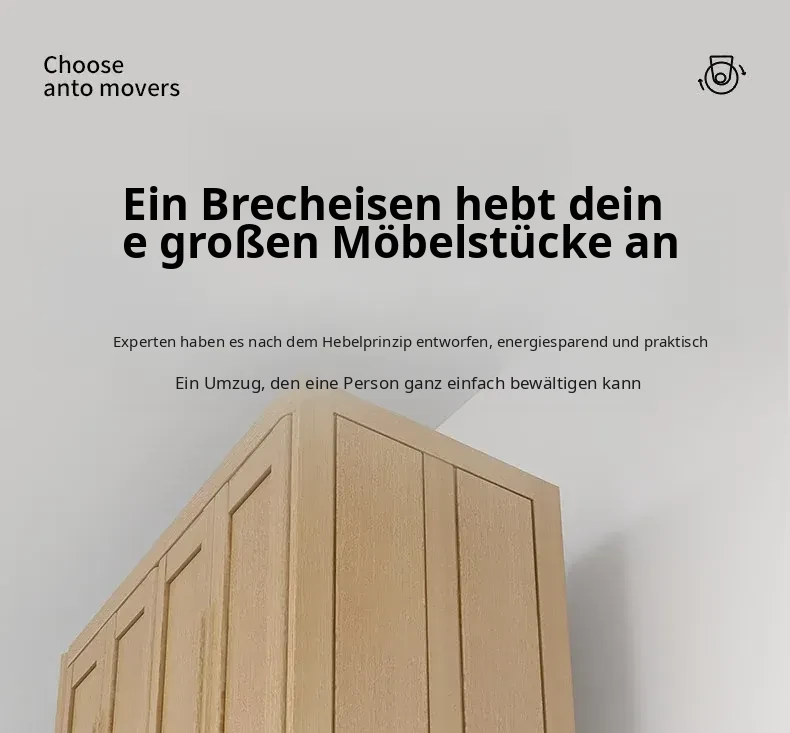 Choose
anto movers

Ein Brecheisen hebt dein
e großen Möbelstücke an

Experten haben es nach dem Hebelprinzip entworfen, energiesparend und praktisch

Ein Umzug, den eine Person ganz einfach bewältigen kann